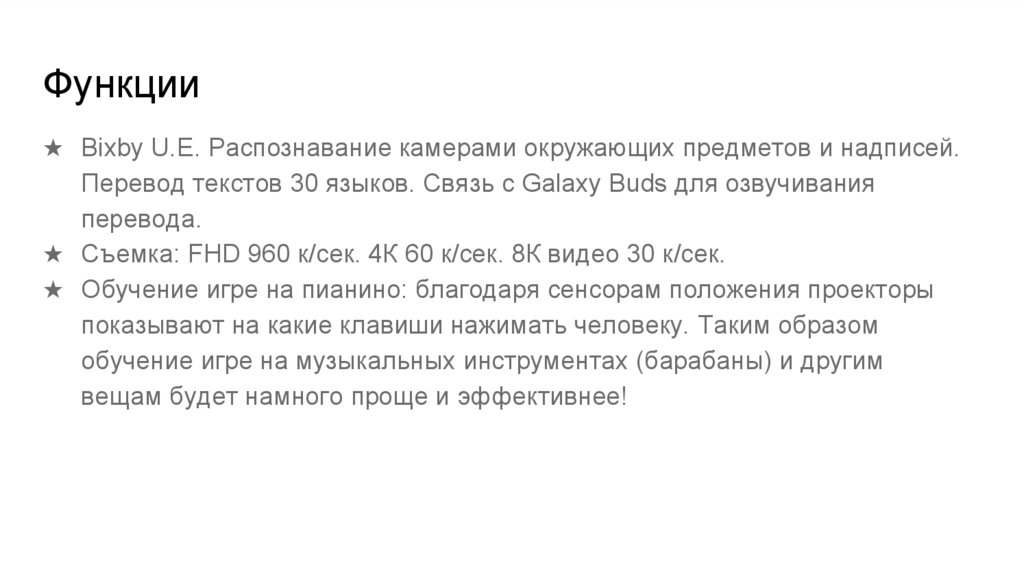 Функции

★ Bixby U.E. Распознавание камерами окружающих предметов и надписей. Перевод текстов 30 языков. Связь с Galaxy Buds для озвучивания перевода.
★ Съемка: FHD 960 к/сек. 4К 60 к/сек. 8К видео 30 к/сек.
★ Обучение игре на пианино: благодаря сенсорам положения проекторы показывают на какие клавиши нажимать человеку. Таким образом обучение игре на музыкальных инструментах (барабаны) и другим вещам будет намного проще и эффективнее!